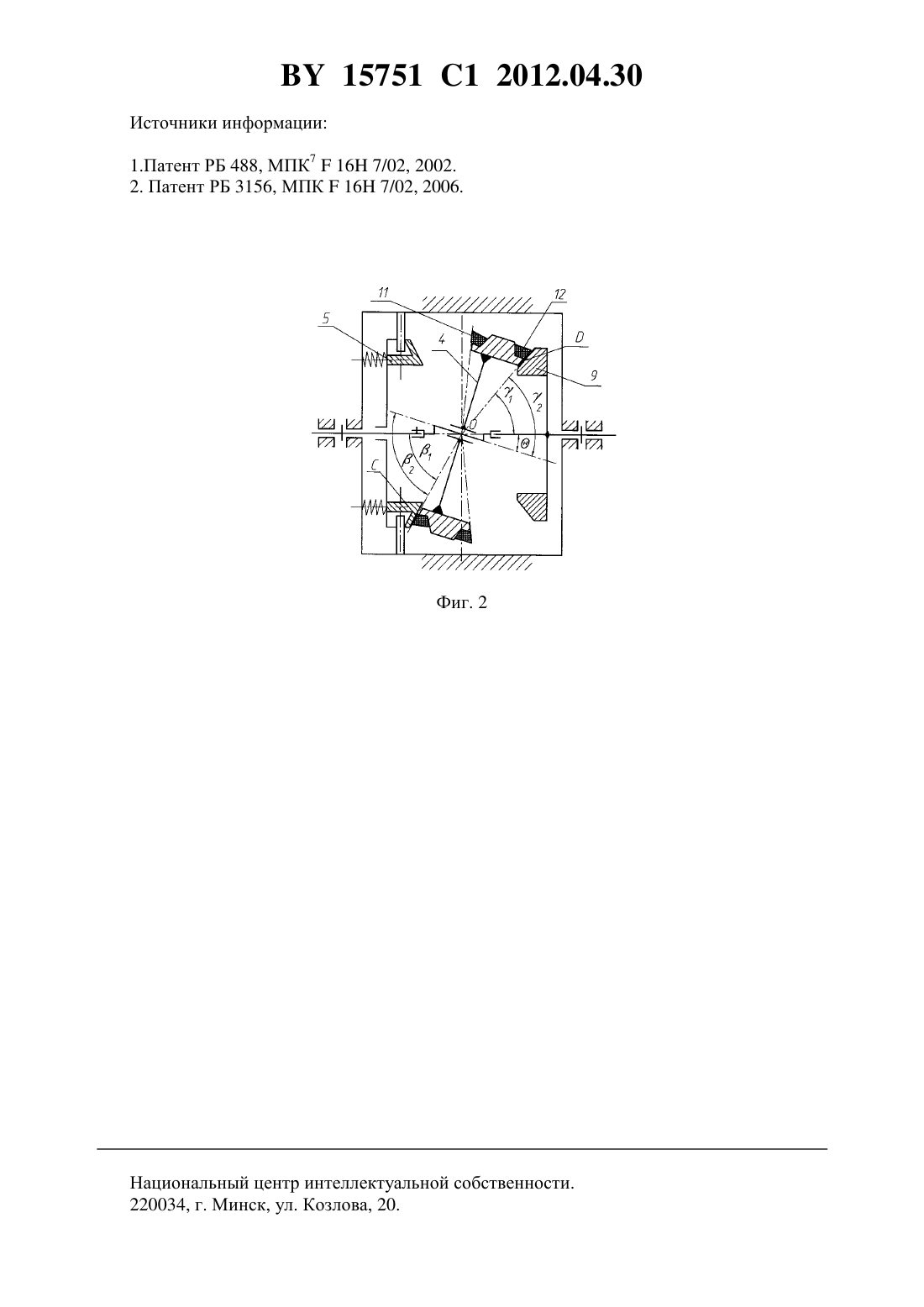 BY 15751 C1 2012.04.30

Источники информации:

1.Патент РБ 488, МПК$^7$ F 16H 7/02, 2002.
2. Патент РБ 3156, МПК F 16H 7/02, 2006.

11
12
5
4
D
9
$\gamma_1$
$\gamma_2$
O
$\Theta$
$\beta_1$
$\beta_2$
C

Фиг. 2

Национальный центр интеллектуальной собственности.
220034, г. Минск, ул. Козлова, 20.